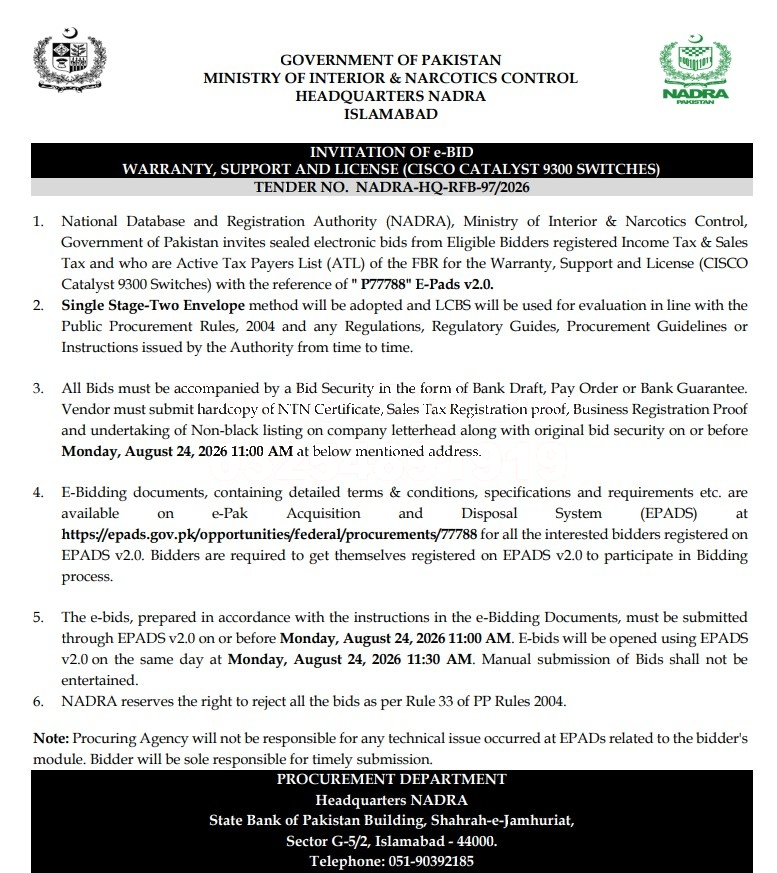 GOVERNMENT OF PAKISTAN
MINISTRY OF INTERIOR & NARCOTICS CONTROL
HEADQUARTERS NADRA
ISLAMABAD

NADRA
PAKISTAN

INVITATION OF e-BID
WARRANTY, SUPPORT AND LICENSE (CISCO CATALYST 9300 SWITCHES)
TENDER NO. NADRA-HQ-RFB-97/2026

1. National Database and Registration Authority (NADRA), Ministry of Interior & Narcotics Control, Government of Pakistan invites sealed electronic bids from Eligible Bidders registered Income Tax & Sales Tax and who are Active Tax Payers List (ATL) of the FBR for the Warranty, Support and License (CISCO Catalyst 9300 Switches) with the reference of " P77788" E-Pads v2.0.
2. Single Stage-Two Envelope method will be adopted and LCBS will be used for evaluation in line with the Public Procurement Rules, 2004 and any Regulations, Regulatory Guides, Procurement Guidelines or Instructions issued by the Authority from time to time.

3. All Bids must be accompanied by a Bid Security in the form of Bank Draft, Pay Order or Bank Guarantee. Vendor must submit hardcopy of NTN Certificate, Sales Tax Registration proof, Business Registration Proof and undertaking of Non-black listing on company letterhead along with original bid security on or before Monday, August 24, 2026 11:00 AM at below mentioned address.

4. E-Bidding documents, containing detailed terms & conditions, specifications and requirements etc. are available on e-Pak Acquisition and Disposal System (EPADS) at https://epads.gov.pk/opportunities/federal/procurements/77788 for all the interested bidders registered on EPADS v2.0. Bidders are required to get themselves registered on EPADS v2.0 to participate in Bidding process.

5. The e-bids, prepared in accordance with the instructions in the e-Bidding Documents, must be submitted through EPADS v2.0 on or before Monday, August 24, 2026 11:00 AM. E-bids will be opened using EPADS v2.0 on the same day at Monday, August 24, 2026 11:30 AM. Manual submission of Bids shall not be entertained.
6. NADRA reserves the right to reject all the bids as per Rule 33 of PP Rules 2004.

Note: Procuring Agency will not be responsible for any technical issue occurred at EPADs related to the bidder's module. Bidder will be sole responsible for timely submission.

PROCUREMENT DEPARTMENT
Headquarters NADRA
State Bank of Pakistan Building, Shahrah-e-Jamhuriat,
Sector G-5/2, Islamabad - 44000.
Telephone: 051-90392185